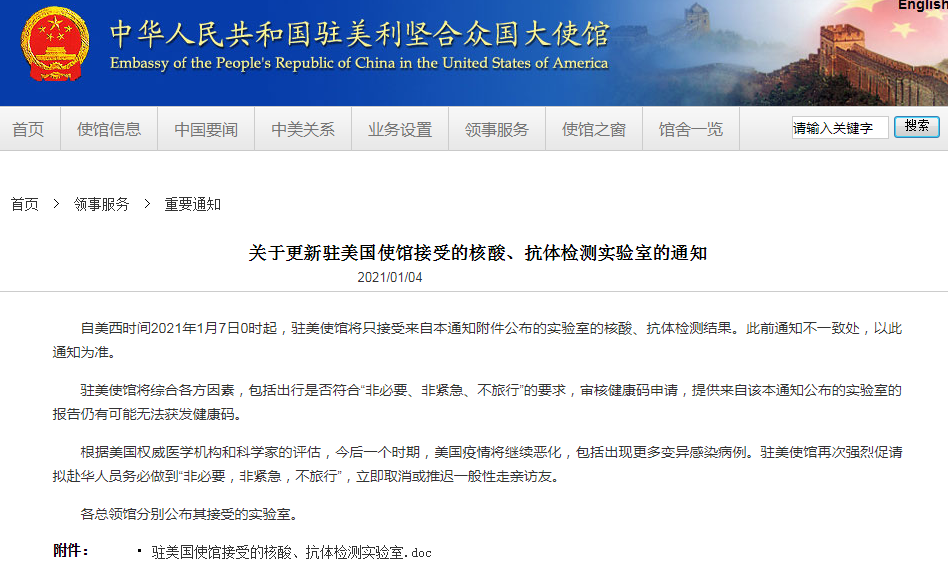 English

中华人民共和国驻美利坚合众国大使馆
Embassy of the People's Republic of China in the United States of America

首页 使馆信息 中国要闻 中美关系 业务设置 领事服务 使馆之窗 馆舍一览

请输入关键字 搜索

首页 > 领事服务 > 重要通知

关于更新驻美国使馆接受的核酸、抗体检测实验室的通知

2021/01/04

自美西时间2021年1月7日0时起，驻美使馆将只接受来自本通知附件公布的实验室的核酸、抗体检测结果。此前通知不一致处，以此通知为准。

驻美使馆将综合各方因素，包括出行是否符合“非必要、非紧急、不旅行”的要求，审核健康码申请，提供来自该本通知公布的实验室的报告仍有可能无法获发健康码。

根据美国权威医学机构和科学家的评估，今后一个时期，美国疫情将继续恶化，包括出现更多变异感染病例。驻美使馆再次强烈促请拟赴华人员务必做到“非必要，非紧急，不旅行”，立即取消或推迟一般性走亲访友。

各总领馆分别公布其接受的实验室。

附件：

· 驻美国使馆接受的核酸、抗体检测实验室.doc